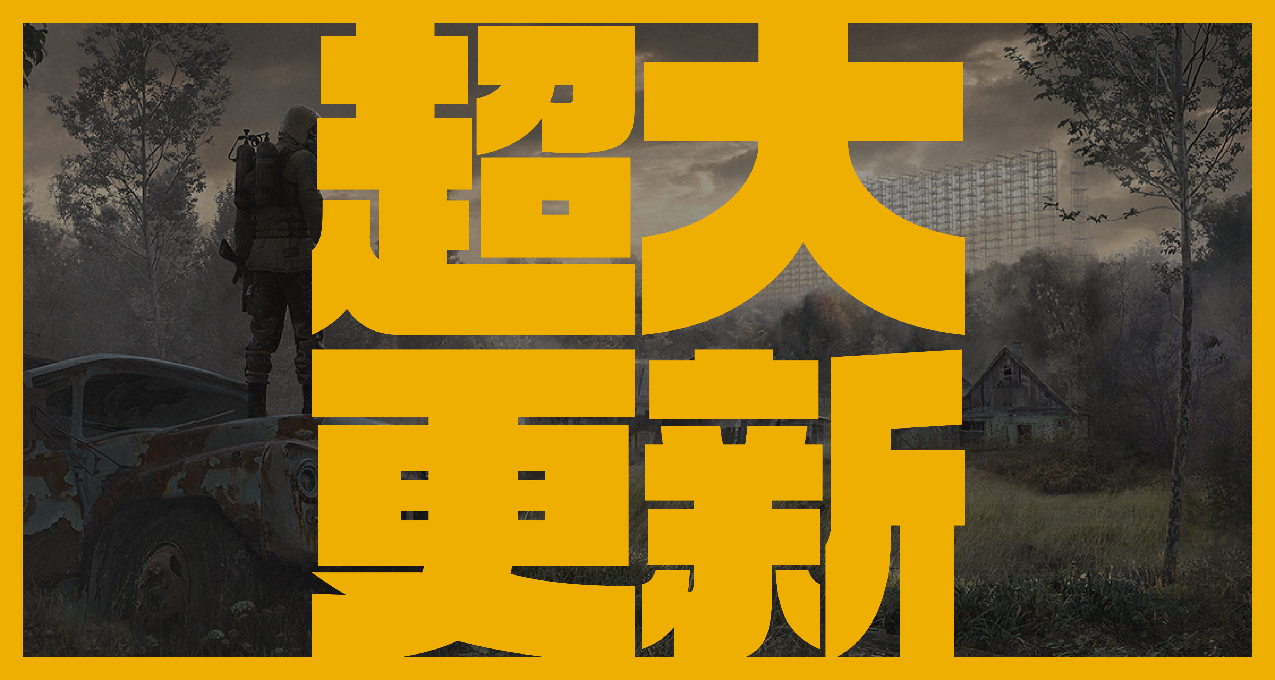 超大
更新